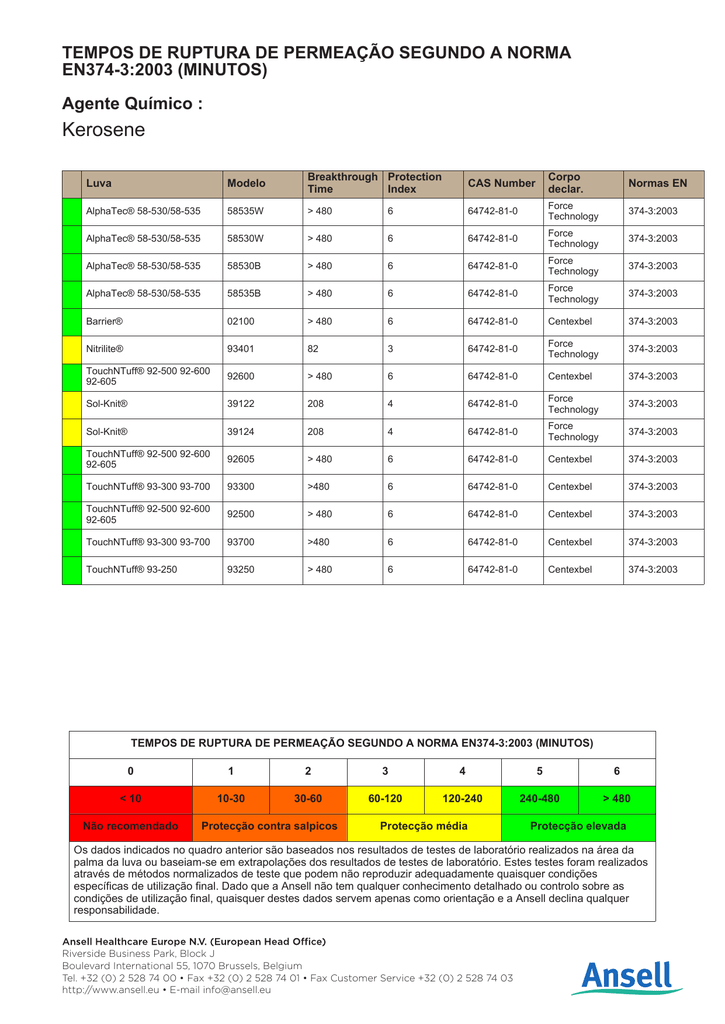 TEMPOS DE RUPTURA DE PERMEAÇÃO SEGUNDO A NORMA EN374-3:2003 (MINUTOS)

Agente Químico :

Kerosene

| | Luva | Modelo | Breakthrough Time | Protection Index | CAS Number | Corpo declar. | Normas EN |
|---|---|---|---|---|---|---|---|
| | AlphaTec® 58-530/58-535 | 58535W | > 480 | 6 | 64742-81-0 | Force Technology | 374-3:2003 |
| | AlphaTec® 58-530/58-535 | 58530W | > 480 | 6 | 64742-81-0 | Force Technology | 374-3:2003 |
| | AlphaTec® 58-530/58-535 | 58530B | > 480 | 6 | 64742-81-0 | Force Technology | 374-3:2003 |
| | AlphaTec® 58-530/58-535 | 58535B | > 480 | 6 | 64742-81-0 | Force Technology | 374-3:2003 |
| | Barrier® | 02100 | > 480 | 6 | 64742-81-0 | Centexbel | 374-3:2003 |
| | Nitrilite® | 93401 | 82 | 3 | 64742-81-0 | Force Technology | 374-3:2003 |
| | TouchNTuff® 92-500 92-600 92-605 | 92600 | > 480 | 6 | 64742-81-0 | Centexbel | 374-3:2003 |
| | Sol-Knit® | 39122 | 208 | 4 | 64742-81-0 | Force Technology | 374-3:2003 |
| | Sol-Knit® | 39124 | 208 | 4 | 64742-81-0 | Force Technology | 374-3:2003 |
| | TouchNTuff® 92-500 92-600 92-605 | 92605 | > 480 | 6 | 64742-81-0 | Centexbel | 374-3:2003 |
| | TouchNTuff® 93-300 93-700 | 93300 | >480 | 6 | 64742-81-0 | Centexbel | 374-3:2003 |
| | TouchNTuff® 92-500 92-600 92-605 | 92500 | > 480 | 6 | 64742-81-0 | Centexbel | 374-3:2003 |
| | TouchNTuff® 93-300 93-700 | 93700 | >480 | 6 | 64742-81-0 | Centexbel | 374-3:2003 |
| | TouchNTuff® 93-250 | 93250 | > 480 | 6 | 64742-81-0 | Centexbel | 374-3:2003 |

TEMPOS DE RUPTURA DE PERMEAÇÃO SEGUNDO A NORMA EN374-3:2003 (MINUTOS)

| 0 | 1 | 2 | 3 | 4 | 5 | 6 |
|---|---|---|---|---|---|---|
| < 10 | 10-30 | 30-60 | 60-120 | 120-240 | 240-480 | > 480 |
| Não recomendado | Protecção contra salpicos | | Protecção média | | Protecção elevada | |

Os dados indicados no quadro anterior são baseados nos resultados de testes de laboratório realizados na área da palma da luva ou baseiam-se em extrapolações dos resultados de testes de laboratório. Estes testes foram realizados através de métodos normalizados de teste que podem não reproduzir adequadamente quaisquer condições específicas de utilização final. Dado que a Ansell não tem qualquer conhecimento detalhado ou controlo sobre as condições de utilização final, quaisquer destes dados servem apenas como orientação e a Ansell declina qualquer responsabilidade.

Ansell Healthcare Europe N.V. (European Head Office)
Riverside Business Park, Block J
Boulevard International 55, 1070 Brussels, Belgium
Tel. +32 (0) 2 528 74 00 • Fax +32 (0) 2 528 74 01 • Fax Customer Service +32 (0) 2 528 74 03
http://www.ansell.eu • E-mail info@ansell.eu

Ansell